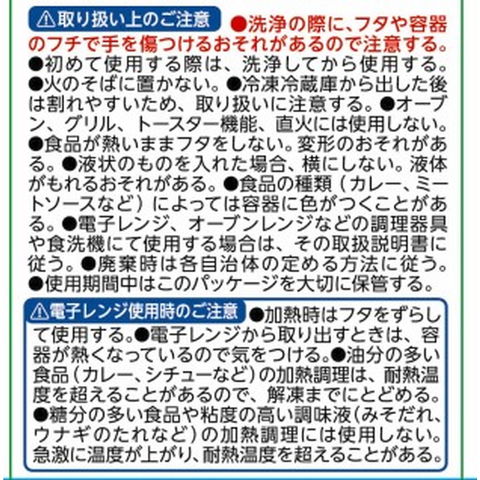 ⚠取り扱い上のご注意

●洗浄の際に、フタや容器のフチで手を傷つけるおそれがあるので注意する。●初めて使用する際は、洗浄してから使用する。●火のそばに置かない。●冷凍冷蔵庫から出した後は割れやすいため、取り扱いに注意する。●オーブン、グリル、トースター機能、直火には使用しない。●食品が熱いままフタをしない。変形のおそれがある。●液状のものを入れた場合、横にしない。液体がもれるおそれがある。●食品の種類（カレー、ミートソースなど）によっては容器に色がつくことがある。●電子レンジ、オーブンレンジなどの調理器具や食洗機にて使用する場合は、その取扱説明書に従う。●廃棄時は各自治体の定める方法に従う。●使用期間中はこのパッケージを大切に保管する。

⚠電子レンジ使用時のご注意

●加熱時はフタをずらして使用する。●電子レンジから取り出すときは、容器が熱くなっているので気をつける。●油分の多い食品（カレー、シチューなど）の加熱調理は、耐熱温度を超えることがあるので、解凍までにとどめる。●糖分の多い食品や粘度の高い調味液（みそだれ、ウナギのたれなど）の加熱調理には使用しない。急激に温度が上がり、耐熱温度を超えることがある。